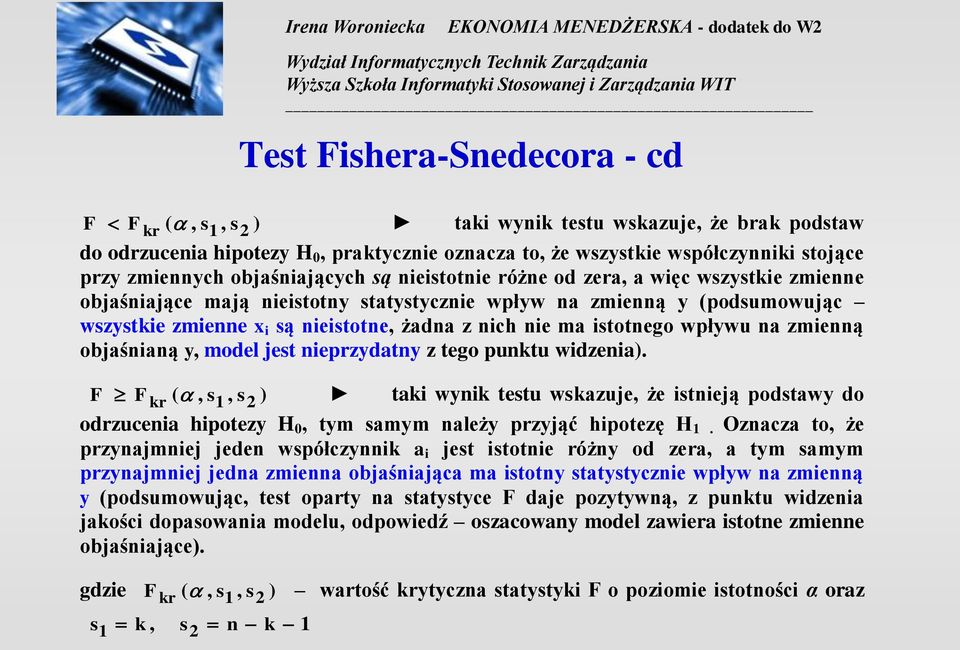 Irena Woroniecka EKONOMIA MENEDŻERSKA - dodatek do W2

Wydział Informatycznych Technik Zarządzania
Wyższa Szkoła Informatyki Stosowanej i Zarządzania WIT

Test Fishera-Snedecora - cd

$F < F_{kr}(\alpha, s_1, s_2)$ ► taki wynik testu wskazuje, że brak podstaw do odrzucenia hipotezy $H_0$, praktycznie oznacza to, że wszystkie współczynniki stojące przy zmiennych objaśniających są nieistotnie różne od zera, a więc wszystkie zmienne objaśniające mają nieistotny statystycznie wpływ na zmienną y (podsumowując – wszystkie zmienne $x_i$ są nieistotne, żadna z nich nie ma istotnego wpływu na zmienną objaśnianą y, model jest nieprzydatny z tego punktu widzenia).

$F \geq F_{kr}(\alpha, s_1, s_2)$ ► taki wynik testu wskazuje, że istnieją podstawy do odrzucenia hipotezy $H_0$, tym samym należy przyjąć hipotezę $H_1$ . Oznacza to, że przynajmniej jeden współczynnik $a_i$ jest istotnie różny od zera, a tym samym przynajmniej jedna zmienna objaśniająca ma istotny statystycznie wpływ na zmienną y (podsumowując, test oparty na statystyce F daje pozytywną, z punktu widzenia jakości dopasowania modelu, odpowiedź – oszacowany model zawiera istotne zmienne objaśniające).

gdzie $F_{kr}(\alpha, s_1, s_2)$ – wartość krytyczna statystyki F o poziomie istotności $\alpha$ oraz $s_1 = k, \quad s_2 = n - k - 1$